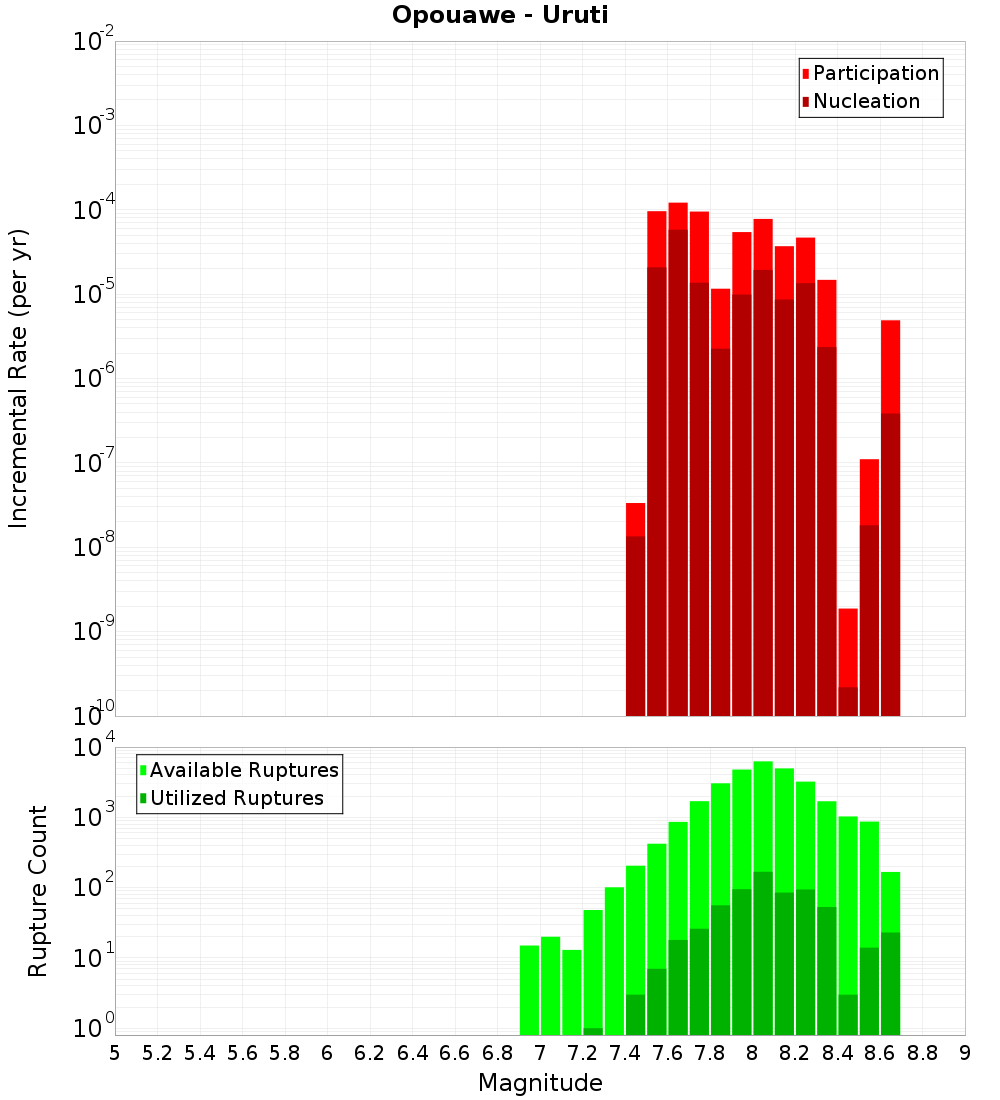 Opouawe - Uruti

Participation
Nucleation

Incremental Rate (per yr)

$10^{-2}$
$10^{-3}$
$10^{-4}$
$10^{-5}$
$10^{-6}$
$10^{-7}$
$10^{-8}$
$10^{-9}$
$10^{-10}$

Available Ruptures
Utilized Ruptures

Rupture Count

$10^{4}$
$10^{3}$
$10^{2}$
$10^{1}$
$10^{0}$

5 5.2 5.4 5.6 5.8 6 6.2 6.4 6.6 6.8 7 7.2 7.4 7.6 7.8 8 8.2 8.4 8.6 8.8 9

Magnitude